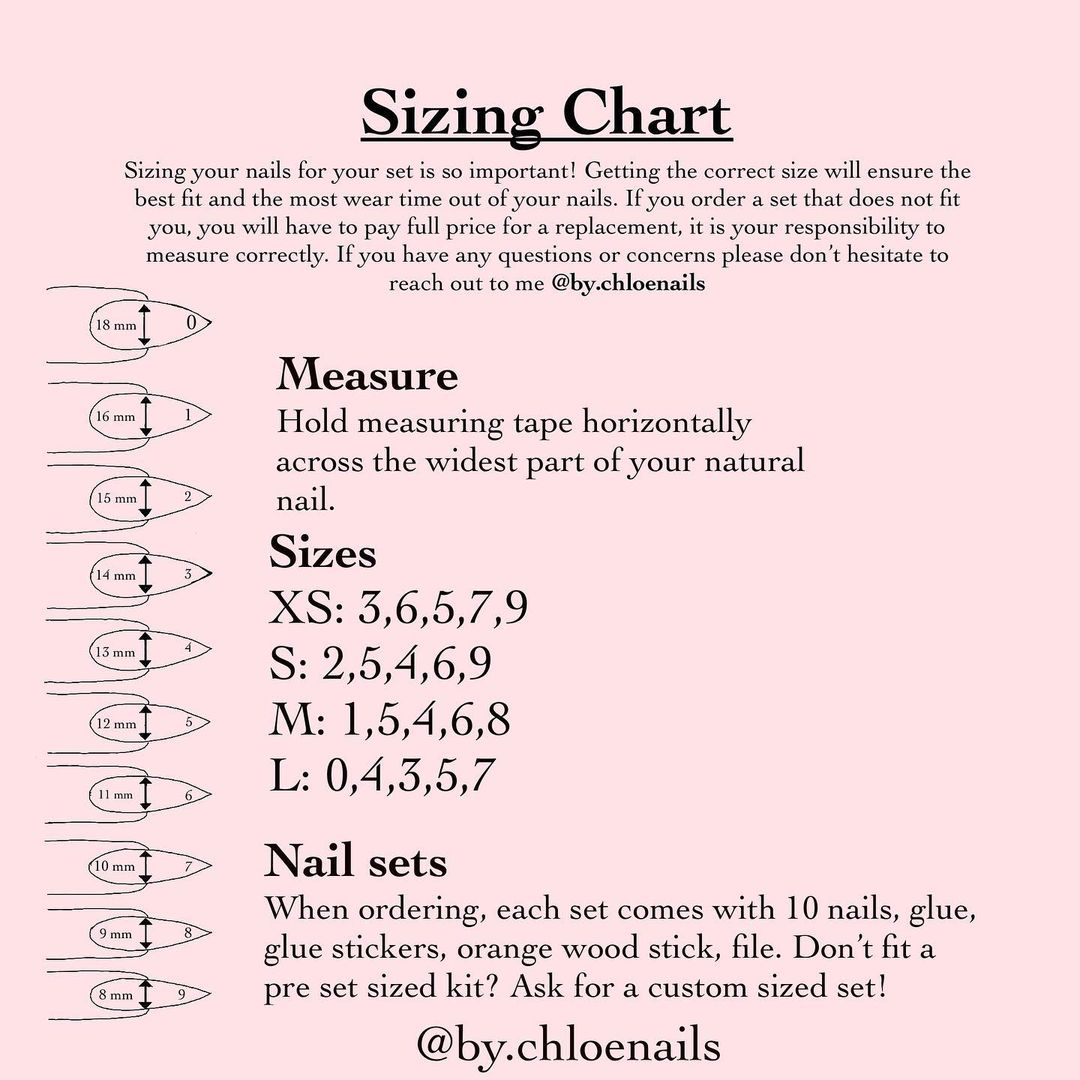 Sizing Chart

Sizing your nails for your set is so important! Getting the correct size will ensure the best fit and the most wear time out of your nails. If you order a set that does not fit you, you will have to pay full price for a replacement, it is your responsibility to measure correctly. If you have any questions or concerns please don't hesitate to reach out to me @by.chloenails

18 mm 0
16 mm 1
15 mm 2
14 mm 3
13 mm 4
12 mm 5
11 mm 6
10 mm 7
9 mm 8
8 mm 9

Measure
Hold measuring tape horizontally across the widest part of your natural nail.

Sizes
XS: 3,6,5,7,9
S: 2,5,4,6,9
M: 1,5,4,6,8
L: 0,4,3,5,7

Nail sets
When ordering, each set comes with 10 nails, glue, glue stickers, orange wood stick, file. Don't fit a pre set sized kit? Ask for a custom sized set!

@by.chloenails